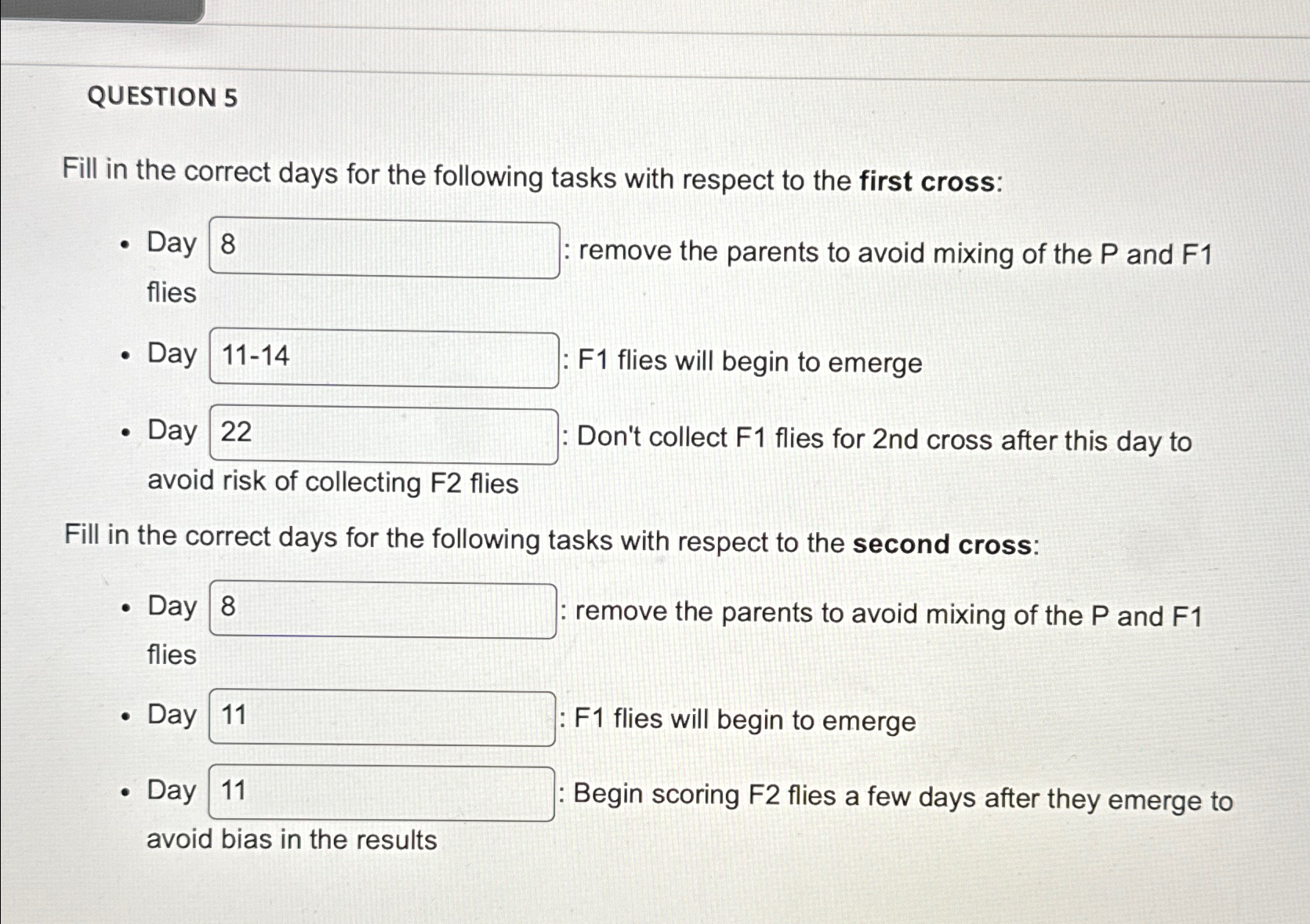 QUESTION 5

Fill in the correct days for the following tasks with respect to the first cross:

• Day 8 : remove the parents to avoid mixing of the P and F1 flies

• Day 11-14 : F1 flies will begin to emerge

• Day 22 : Don't collect F1 flies for 2nd cross after this day to avoid risk of collecting F2 flies

Fill in the correct days for the following tasks with respect to the second cross:

• Day 8 : remove the parents to avoid mixing of the P and F1 flies

• Day 11 : F1 flies will begin to emerge

• Day 11 : Begin scoring F2 flies a few days after they emerge to avoid bias in the results